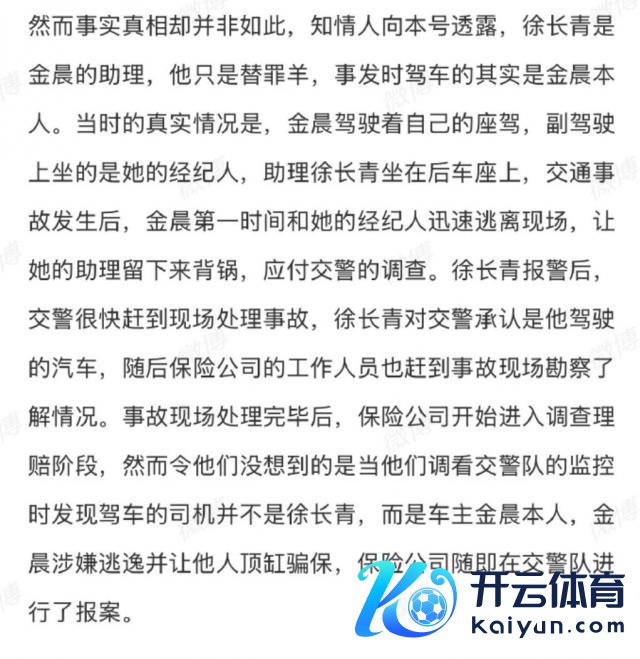 然而事实真相却并非如此，知情人向本号透露，徐长青是金晨的助理，他只是替罪羊，事发时驾车的其实是金晨本人。当时的真实情况是，金晨驾驶着自己的座驾，副驾驶上坐的是她的经纪人，助理徐长青坐在后车座上，交通事故发生后，金晨第一时间和她的经纪人迅速逃离现场，让她的助理留下来背锅，应付交警的调查。徐长青报警后，交警很快赶到现场处理事故，徐长青对交警承认是他驾驶的汽车，随后保险公司的工作人员也赶到事故现场勘察了解情况。事故现场处理完毕后，保险公司开始进入调查理赔阶段，然而令他们没想到的是当他们调看交警队的监控时发现驾车的司机并不是徐长青，而是车主金晨本人，金晨涉嫌逃逸并让他人顶缸骗保，保险公司随即在交警队进行了报案。

微博

开云体育
kaiyun.com